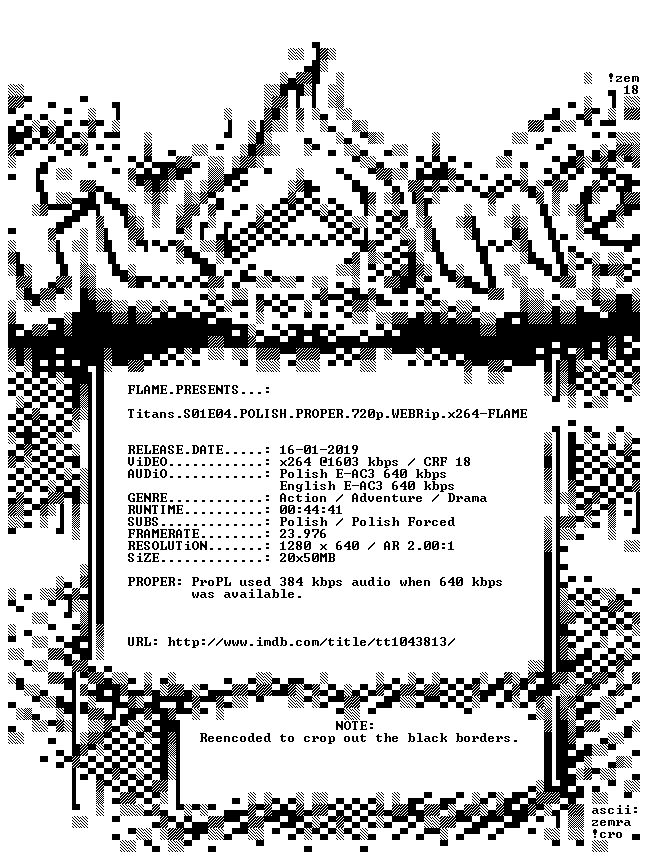 !zem
18

FLAME.PRESENTS...:

Titans.S01E04.POLISH.PROPER.720p.WEBRip.x264-FLAME

RELEASE.DATE.....: 16-01-2019
ViDEO............: x264 @1603 kbps / CRF 18
AUDiO............: Polish E-AC3 640 kbps
English E-AC3 640 kbps
GENRE............: Action / Adventure / Drama
RUNTIME..........: 00:44:41
SUBS.............: Polish / Polish Forced
FRAMERATE........: 23.976
RESOLUTiON.......: 1280 x 640 / AR 2.00:1
SiZE.............: 20x50MB

PROPER: ProPL used 384 kbps audio when 640 kbps was available.

URL: http://www.imdb.com/title/tt1043813/

NOTE:
Reencoded to crop out the black borders.

ascii:
zemra
!cro